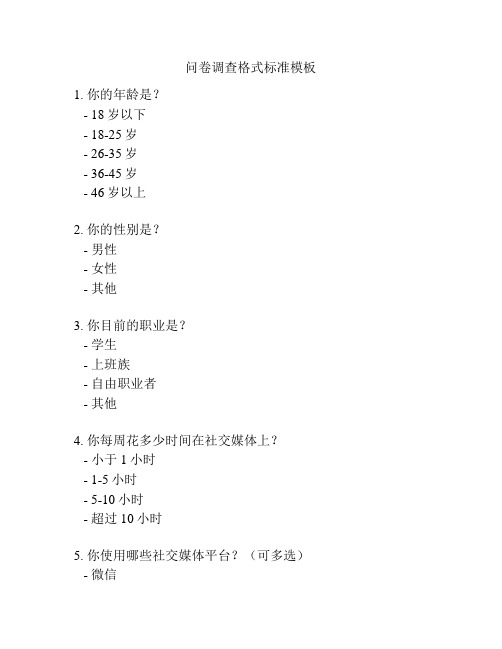 问卷调查格式标准模板

1. 你的年龄是？
- 18 岁以下
- 18-25 岁
- 26-35 岁
- 36-45 岁
- 46 岁以上

2. 你的性别是？
- 男性
- 女性
- 其他

3. 你目前的职业是？
- 学生
- 上班族
- 自由职业者
- 其他

4. 你每周花多少时间在社交媒体上？
- 小于 1 小时
- 1-5 小时
- 5-10 小时
- 超过 10 小时

5. 你使用哪些社交媒体平台？（可多选）
- 微信